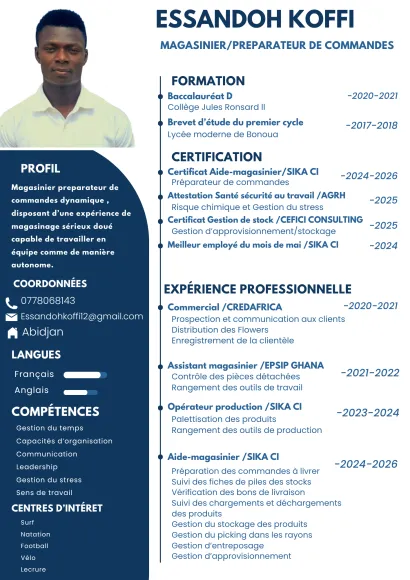 ESSANDOH KOFFI

MAGASINIER/PREPARATEUR DE COMMANDES

PROFIL

Magasinier preparateur de commandes dynamique , disposant d'une expérience de magasinage sérieux doué capable de travailler en équipe comme de manière autonome.

COORDONNÉES

0778068143

Essandohkoffi12@gmail.com

Abidjan

LANGUES

Français

Anglais

COMPÉTENCES

Gestion du temps
Capacités d'organisation
Communication
Leadership
Gestion du stress
Sens de travail

CENTRES D'INTÉRET

Surf
Natation
Football
Vélo
Lecrure

FORMATION

Baccalauréat D -2020-2021
Collège Jules Ronsard II

Brevet d'étude du premier cycle -2017-2018
Lycée moderne de Bonoua

CERTIFICATION

Certificat Aide-magasinier/SIKA CI -2024-2026
Prèparateur de commandes

Attestation Santé sécurité au travail /AGRH -2025
Risque chimique et Gestion du stress

Certificat Gestion de stock /CEFICI CONSULTING -2025
Gestion d'approvisionnement/stockage

Meilleur employé du mois de mai /SIKA CI -2024

EXPÉRIENCE PROFESSIONNELLE

Commercial /CREDAFRICA -2020-2021
Prospection et communication aux clients
Distribution des Flowers
Enregistrement de la clientèle

Assistant magasinier /EPSIP GHANA -2021-2022
Contrôle des pièces détachées
Rangement des outils de travail

Opérateur production /SIKA CI -2023-2024
Palettisation des produits
Rangement des outils de production

Aide-magasinier /SIKA CI -2024-2026
Préparation des commandes à livrer
Suivi des fiches de piles des stocks
Vérification des bons de livraison
Suivi des chargements et déchargements des produits
Gestion du stockage des produits
Gestion du picking dans les rayons
Gestion d'entreposage
Gestion d'approvisionnement